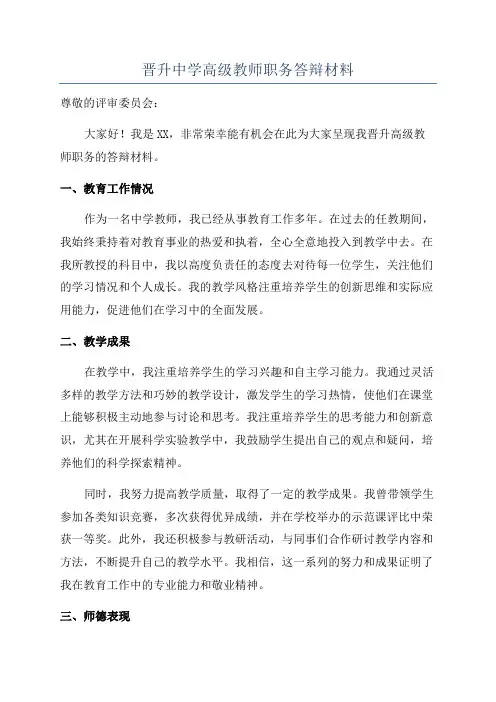 晋升中学高级教师职务答辩材料

尊敬的评审委员会：

大家好！我是XX，非常荣幸能有机会在此为大家呈现我晋升高级教师职务的答辩材料。

一、教育工作情况

作为一名中学教师，我已经从事教育工作多年。在过去的任教期间，我始终秉持着对教育事业的热爱和执着，全心全意地投入到教学中去。在我所教授的科目中，我以高度负责任的态度去对待每一位学生，关注他们的学习情况和个人成长。我的教学风格注重培养学生的创新思维和实际应用能力，促进他们在学习中的全面发展。

二、教学成果

在教学中，我注重培养学生的学习兴趣和自主学习能力。我通过灵活多样的教学方法和巧妙的教学设计，激发学生的学习热情，使他们在课堂上能够积极主动地参与讨论和思考。我注重培养学生的思考能力和创新意识，尤其在开展科学实验教学中，我鼓励学生提出自己的观点和疑问，培养他们的科学探索精神。

同时，我努力提高教学质量，取得了一定的教学成果。我曾带领学生参加各类知识竞赛，多次获得优异成绩，并在学校举办的示范课评比中荣获一等奖。此外，我还积极参与教研活动，与同事们合作研讨教学内容和方法，不断提升自己的教学水平。我相信，这一系列的努力和成果证明了我在教育工作中的专业能力和敬业精神。

三、师德表现